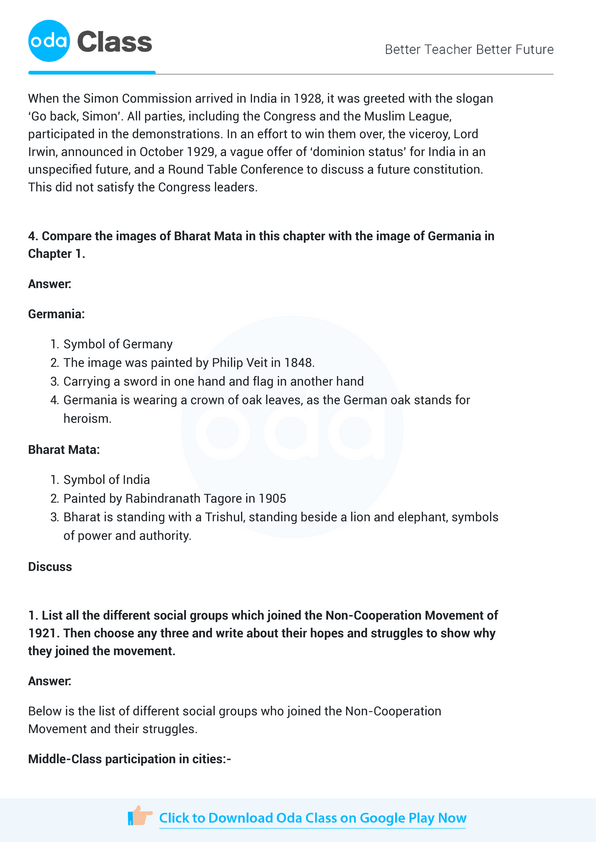 oda Class

Better Teacher Better Future

When the Simon Commission arrived in India in 1928, it was greeted with the slogan 'Go back, Simon'. All parties, including the Congress and the Muslim League, participated in the demonstrations. In an effort to win them over, the viceroy, Lord Irwin, announced in October 1929, a vague offer of 'dominion status' for India in an unspecified future, and a Round Table Conference to discuss a future constitution. This did not satisfy the Congress leaders.

4. Compare the images of Bharat Mata in this chapter with the image of Germania in Chapter 1.

Answer:

Germania:

1. Symbol of Germany
2. The image was painted by Philip Veit in 1848.
3. Carrying a sword in one hand and flag in another hand
4. Germania is wearing a crown of oak leaves, as the German oak stands for heroism.

Bharat Mata:

1. Symbol of India
2. Painted by Rabindranath Tagore in 1905
3. Bharat is standing with a Trishul, standing beside a lion and elephant, symbols of power and authority.

Discuss

1. List all the different social groups which joined the Non-Cooperation Movement of 1921. Then choose any three and write about their hopes and struggles to show why they joined the movement.

Answer:

Below is the list of different social groups who joined the Non-Cooperation Movement and their struggles.

Middle-Class participation in cities:-

Click to Download Oda Class on Google Play Now